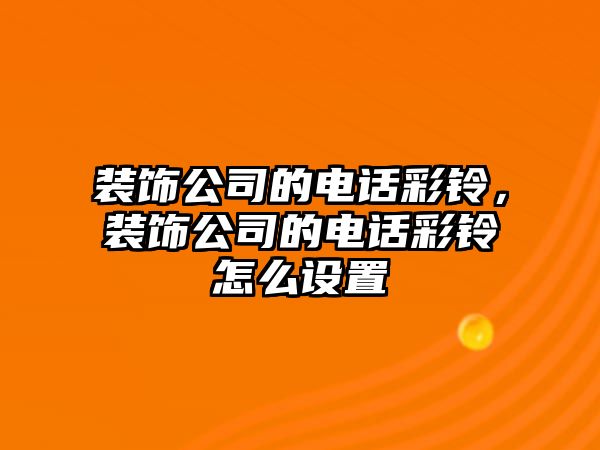 装饰公司的电话彩铃，装饰公司的电话彩铃怎么设置